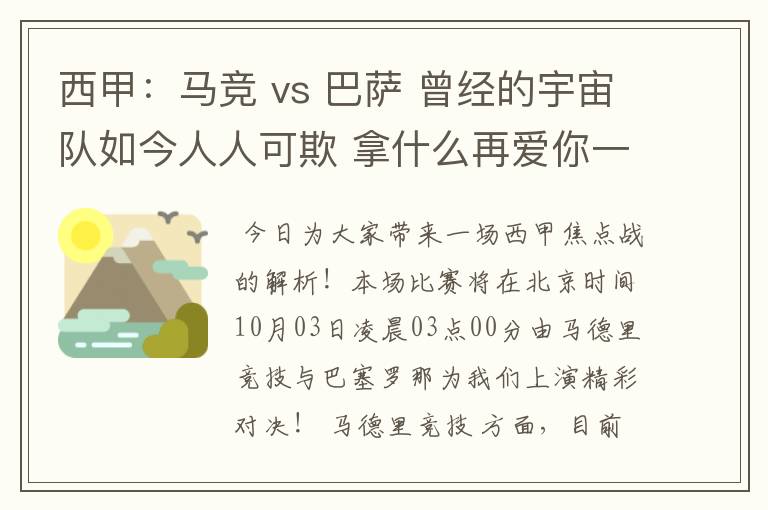 西甲：马竞 vs 巴萨 曾经的宇宙队如今人人可欺 拿什么再爱你一

今日为大家带来一场西甲焦点战的解析！本场比赛将在北京时间10月03日凌晨03点00分由马德里竞技与巴塞罗那为我们上演精彩对决！ 马德里竞技方面，目前